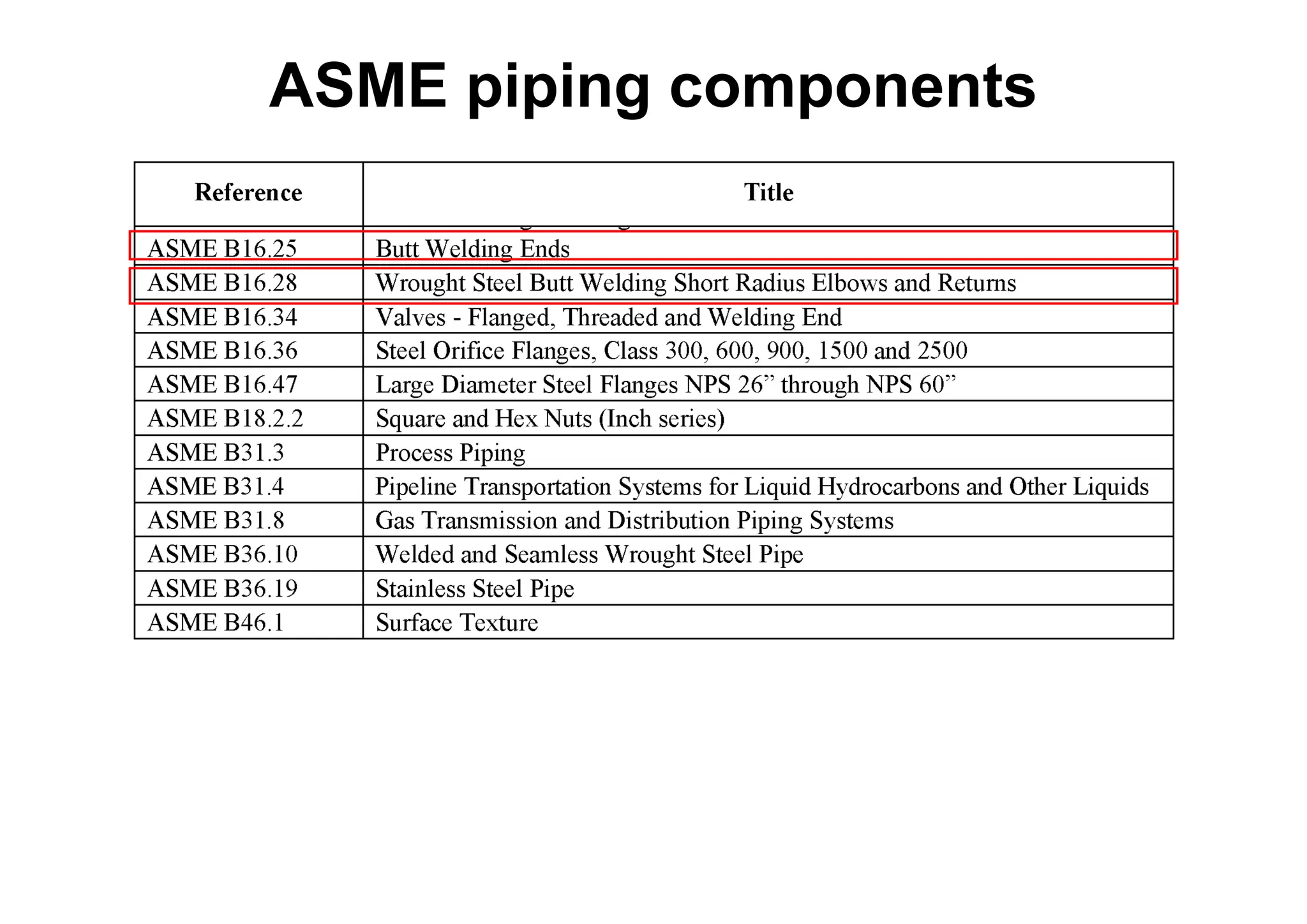 ASME piping components

| Reference | Title |
|---|---|
| ASME B16.25 | Butt Welding Ends |
| ASME B16.28 | Wrought Steel Butt Welding Short Radius Elbows and Returns |
| ASME B16.34 | Valves - Flanged, Threaded and Welding End |
| ASME B16.36 | Steel Orifice Flanges, Class 300, 600, 900, 1500 and 2500 |
| ASME B16.47 | Large Diameter Steel Flanges NPS 26” through NPS 60” |
| ASME B18.2.2 | Square and Hex Nuts (Inch series) |
| ASME B31.3 | Process Piping |
| ASME B31.4 | Pipeline Transportation Systems for Liquid Hydrocarbons and Other Liquids |
| ASME B31.8 | Gas Transmission and Distribution Piping Systems |
| ASME B36.10 | Welded and Seamless Wrought Steel Pipe |
| ASME B36.19 | Stainless Steel Pipe |
| ASME B46.1 | Surface Texture |